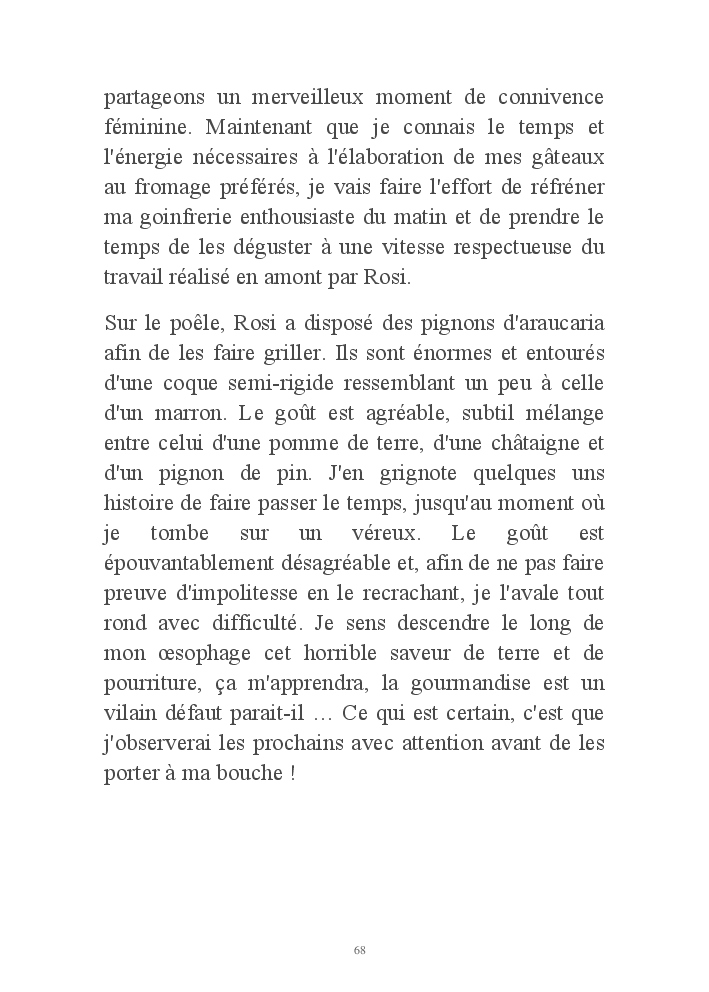 partageons un merveilleux moment de connivence féminine. Maintenant que je connais le temps et l'énergie nécessaires à l'élaboration de mes gâteaux au fromage préférés, je vais faire l'effort de réfréner ma goinfrerie enthousiaste du matin et de prendre le temps de les déguster à une vitesse respectueuse du travail réalisé en amont par Rosi.

Sur le poêle, Rosi a disposé des pignons d'araucaria afin de les faire griller. Ils sont énormes et entourés d'une coque semi-rigide ressemblant un peu à celle d'un marron. Le goût est agréable, subtil mélange entre celui d'une pomme de terre, d'une châtaigne et d'un pignon de pin. J'en grignote quelques uns histoire de faire passer le temps, jusqu'au moment où je tombe sur un véreux. Le goût est épouvantablement désagréable et, afin de ne pas faire preuve d'impolitesse en le recrachant, je l'avale tout rond avec difficulté. Je sens descendre le long de mon œsophage cet horrible saveur de terre et de pourriture, ça m'apprendra, la gourmandise est un vilain défaut parait-il … Ce qui est certain, c'est que j'observerai les prochains avec attention avant de les porter à ma bouche !

68